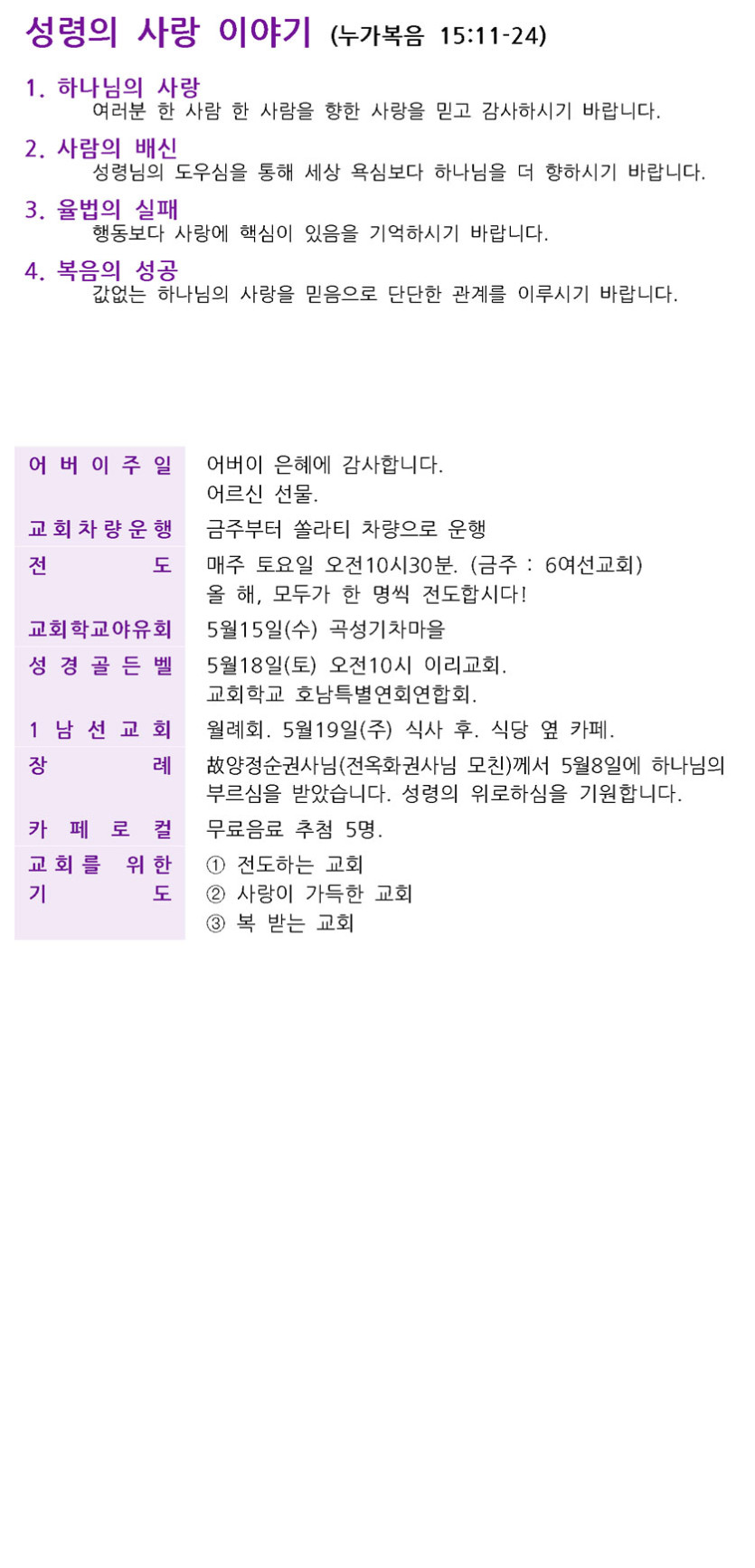 성령의 사랑 이야기 (누가복음 15:11-24)

1. 하나님의 사랑
여러분 한 사람 한 사람을 향한 사랑을 믿고 감사하시기 바랍니다.

2. 사람의 배신
성령님의 도우심을 통해 세상 욕심보다 하나님을 더 향하시기 바랍니다.

3. 율법의 실패
행동보다 사랑에 핵심이 있음을 기억하시기 바랍니다.

4. 복음의 성공
값없는 하나님의 사랑을 믿음으로 단단한 관계를 이루시기 바랍니다.

| | |
|---|---|
| 어버이주일 | 어버이 은혜에 감사합니다. 어르신 선물. |
| 교회차량운행 | 금주부터 쏠라티 차량으로 운행 |
| 전도 | 매주 토요일 오전10시30분. (금주 : 6여선교회) 올 해, 모두가 한 명씩 전도합시다! |
| 교회학교야유회 | 5월15일(수) 곡성기차마을 |
| 성경골든벨 | 5월18일(토) 오전10시 이리교회. 교회학교 호남특별연회연합회. |
| 1남선교회 | 월례회. 5월19일(주) 식사 후. 식당 옆 카페. |
| 장례 | 故양정순권사님(전옥화권사님 모친)께서 5월8일에 하나님의 부르심을 받았습니다. 성령의 위로하심을 기원합니다. |
| 카페로컬 | 무료음료 추첨 5명. |
| 교회를 위한 기도 | ① 전도하는 교회 ② 사랑이 가득한 교회 ③ 복 받는 교회 |